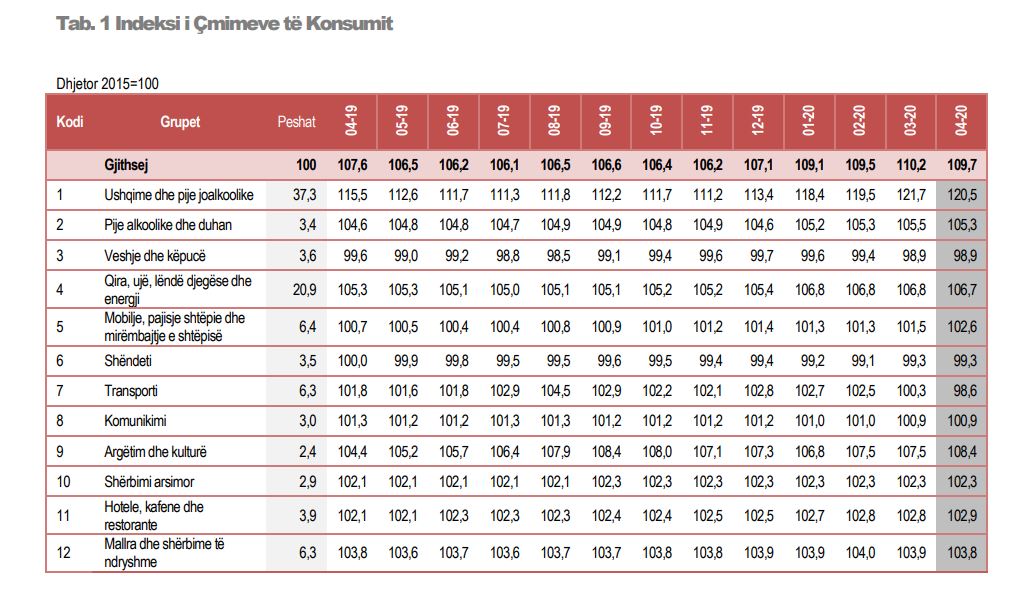 Tab. 1 Indeksi i Çmimeve të Konsumit

Dhjetor 2015=100

| Kodi | Grupet | Peshat | 04-19 | 05-19 | 06-19 | 07-19 | 08-19 | 09-19 | 10-19 | 11-19 | 12-19 | 01-20 | 02-20 | 03-20 | 04-20 |
|---|---|---|---|---|---|---|---|---|---|---|---|---|---|---|---|
| | Gjithsej | 100 | 107,6 | 106,5 | 106,2 | 106,1 | 106,5 | 106,6 | 106,4 | 106,2 | 107,1 | 109,1 | 109,5 | 110,2 | 109,7 |
| 1 | Ushqime dhe pije joalkoolike | 37,3 | 115,5 | 112,6 | 111,7 | 111,3 | 111,8 | 112,2 | 111,7 | 111,2 | 113,4 | 118,4 | 119,5 | 121,7 | 120,5 |
| 2 | Pije alkoolike dhe duhan | 3,4 | 104,6 | 104,8 | 104,8 | 104,7 | 104,9 | 104,9 | 104,8 | 104,9 | 104,6 | 105,2 | 105,3 | 105,5 | 105,3 |
| 3 | Veshje dhe këpucë | 3,6 | 99,6 | 99,0 | 99,2 | 98,8 | 98,5 | 99,1 | 99,4 | 99,6 | 99,7 | 99,6 | 99,4 | 98,9 | 98,9 |
| 4 | Qira, ujë, lëndë djegëse dhe energji | 20,9 | 105,3 | 105,3 | 105,1 | 105,0 | 105,1 | 105,1 | 105,2 | 105,2 | 105,4 | 106,8 | 106,8 | 106,8 | 106,7 |
| 5 | Mobilje, pajisje shtëpie dhe mirëmbajtje e shtëpisë | 6,4 | 100,7 | 100,5 | 100,4 | 100,4 | 100,8 | 100,9 | 101,0 | 101,2 | 101,4 | 101,3 | 101,3 | 101,5 | 102,6 |
| 6 | Shëndeti | 3,5 | 100,0 | 99,9 | 99,8 | 99,5 | 99,5 | 99,6 | 99,5 | 99,4 | 99,4 | 99,2 | 99,1 | 99,3 | 99,3 |
| 7 | Transporti | 6,3 | 101,8 | 101,6 | 101,8 | 102,9 | 104,5 | 102,9 | 102,2 | 102,1 | 102,8 | 102,7 | 102,5 | 100,3 | 98,6 |
| 8 | Komunikimi | 3,0 | 101,3 | 101,2 | 101,2 | 101,3 | 101,3 | 101,2 | 101,2 | 101,2 | 101,2 | 101,0 | 101,0 | 100,9 | 100,9 |
| 9 | Argëtim dhe kulturë | 2,4 | 104,4 | 105,2 | 105,7 | 106,4 | 107,9 | 108,4 | 108,0 | 107,1 | 107,3 | 106,8 | 107,5 | 107,5 | 108,4 |
| 10 | Shërbimi arsimor | 2,9 | 102,1 | 102,1 | 102,1 | 102,1 | 102,1 | 102,3 | 102,3 | 102,3 | 102,3 | 102,3 | 102,3 | 102,3 | 102,3 |
| 11 | Hotele, kafene dhe restorante | 3,9 | 102,1 | 102,1 | 102,3 | 102,3 | 102,3 | 102,4 | 102,4 | 102,5 | 102,5 | 102,7 | 102,8 | 102,8 | 102,9 |
| 12 | Mallra dhe shërbime të ndryshme | 6,3 | 103,8 | 103,6 | 103,7 | 103,6 | 103,7 | 103,7 | 103,8 | 103,8 | 103,9 | 103,9 | 104,0 | 103,9 | 103,8 |